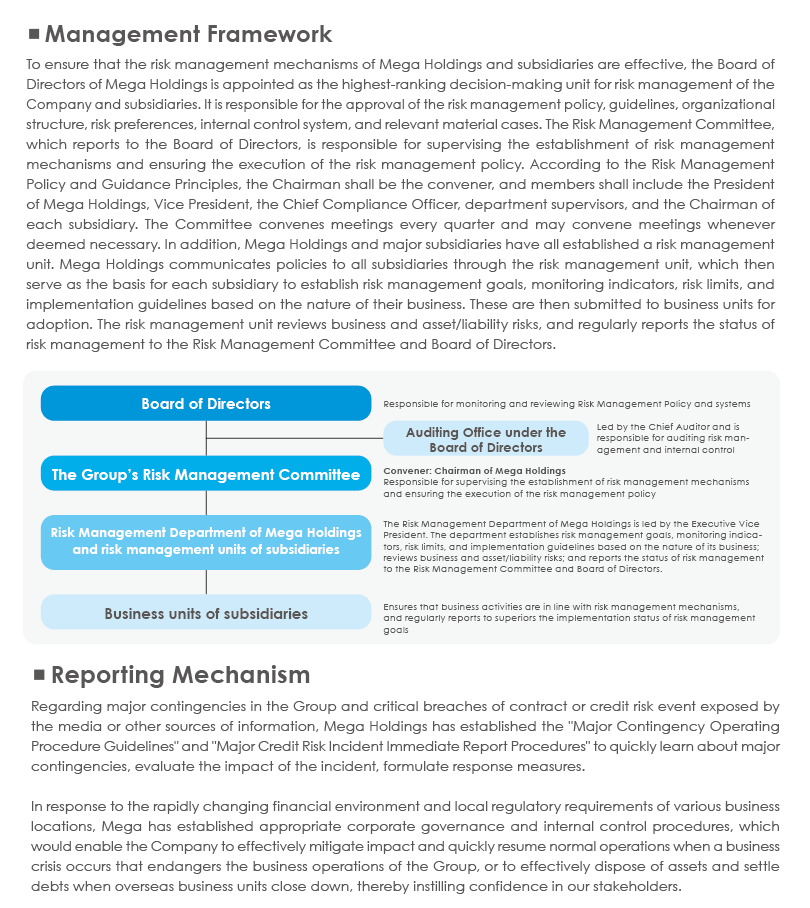 ■ Management Framework

To ensure that the risk management mechanisms of Mega Holdings and subsidiaries are effective, the Board of Directors of Mega Holdings is appointed as the highest-ranking decision-making unit for risk management of the Company and subsidiaries. It is responsible for the approval of the risk management policy, guidelines, organizational structure, risk preferences, internal control system, and relevant material cases. The Risk Management Committee, which reports to the Board of Directors, is responsible for supervising the establishment of risk management mechanisms and ensuring the execution of the risk management policy. According to the Risk Management Policy and Guidance Principles, the Chairman shall be the convener, and members shall include the President of Mega Holdings, Vice President, the Chief Compliance Officer, department supervisors, and the Chairman of each subsidiary. The Committee convenes meetings every quarter and may convene meetings whenever deemed necessary. In addition, Mega Holdings and major subsidiaries have all established a risk management unit. Mega Holdings communicates policies to all subsidiaries through the risk management unit, which then serve as the basis for each subsidiary to establish risk management goals, monitoring indicators, risk limits, and implementation guidelines based on the nature of their business. These are then submitted to business units for adoption. The risk management unit reviews business and asset/liability risks, and regularly reports the status of risk management to the Risk Management Committee and Board of Directors.

Board of Directors
Responsible for monitoring and reviewing Risk Management Policy and systems

Auditing Office under the Board of Directors
Led by the Chief Auditor and is responsible for auditing risk management and internal control

The Group's Risk Management Committee
Convener: Chairman of Mega Holdings
Responsible for supervising the establishment of risk management mechanisms and ensuring the execution of the risk management policy

Risk Management Department of Mega Holdings and risk management units of subsidiaries
The Risk Management Department of Mega Holdings is led by the Executive Vice President. The department establishes risk management goals, monitoring indicators, risk limits, and implementation guidelines based on the nature of its business; reviews business and asset/liability risks; and reports the status of risk management to the Risk Management Committee and Board of Directors.

Business units of subsidiaries
Ensures that business activities are in line with risk management mechanisms, and regularly reports to superiors the implementation status of risk management goals

■ Reporting Mechanism

Regarding major contingencies in the Group and critical breaches of contract or credit risk event exposed by the media or other sources of information, Mega Holdings has established the "Major Contingency Operating Procedure Guidelines" and "Major Credit Risk Incident Immediate Report Procedures" to quickly learn about major contingencies, evaluate the impact of the incident, formulate response measures.

In response to the rapidly changing financial environment and local regulatory requirements of various business locations, Mega has established appropriate corporate governance and internal control procedures, which would enable the Company to effectively mitigate impact and quickly resume normal operations when a business crisis occurs that endangers the business operations of the Group, or to effectively dispose of assets and settle debts when overseas business units close down, thereby instilling confidence in our stakeholders.